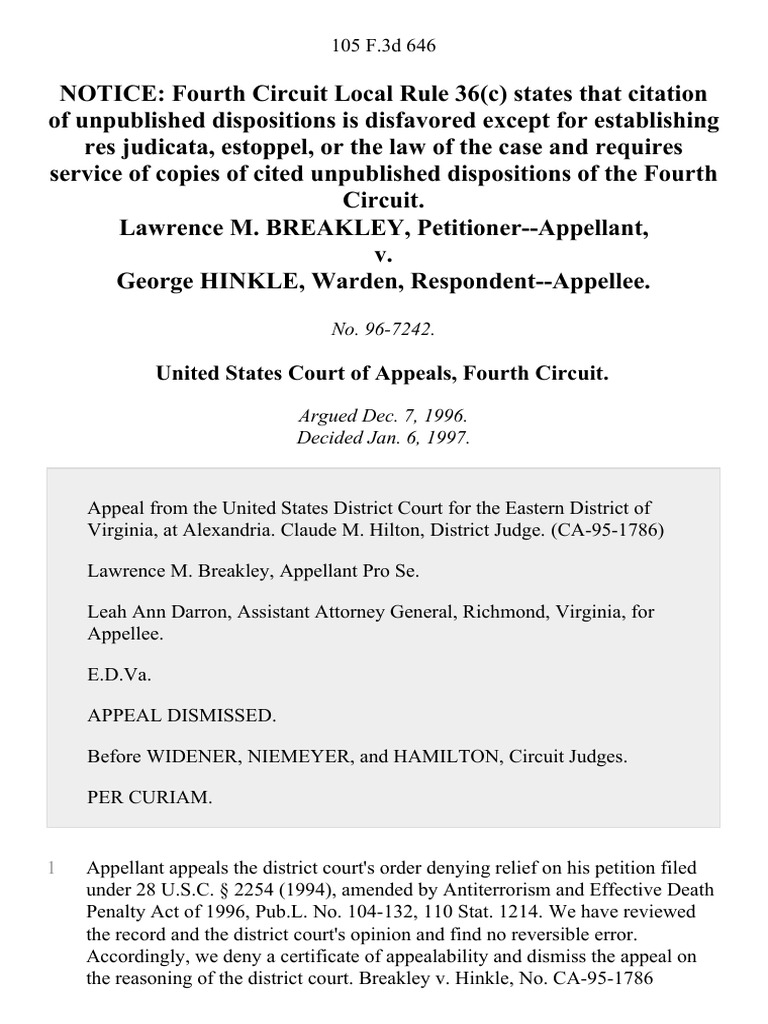 105 F.3d 646

NOTICE: Fourth Circuit Local Rule 36(c) states that citation of unpublished dispositions is disfavored except for establishing res judicata, estoppel, or the law of the case and requires service of copies of cited unpublished dispositions of the Fourth Circuit.
Lawrence M. BREAKLEY, Petitioner--Appellant,
v.
George HINKLE, Warden, Respondent--Appellee.

No. 96-7242.

United States Court of Appeals, Fourth Circuit.

Argued Dec. 7, 1996.
Decided Jan. 6, 1997.

Appeal from the United States District Court for the Eastern District of Virginia, at Alexandria. Claude M. Hilton, District Judge. (CA-95-1786)

Lawrence M. Breakley, Appellant Pro Se.

Leah Ann Darron, Assistant Attorney General, Richmond, Virginia, for Appellee.

E.D.Va.

APPEAL DISMISSED.

Before WIDENER, NIEMEYER, and HAMILTON, Circuit Judges.

PER CURIAM.

1 Appellant appeals the district court's order denying relief on his petition filed under 28 U.S.C. § 2254 (1994), amended by Antiterrorism and Effective Death Penalty Act of 1996, Pub.L. No. 104-132, 110 Stat. 1214. We have reviewed the record and the district court's opinion and find no reversible error. Accordingly, we deny a certificate of appealability and dismiss the appeal on the reasoning of the district court. Breakley v. Hinkle, No. CA-95-1786